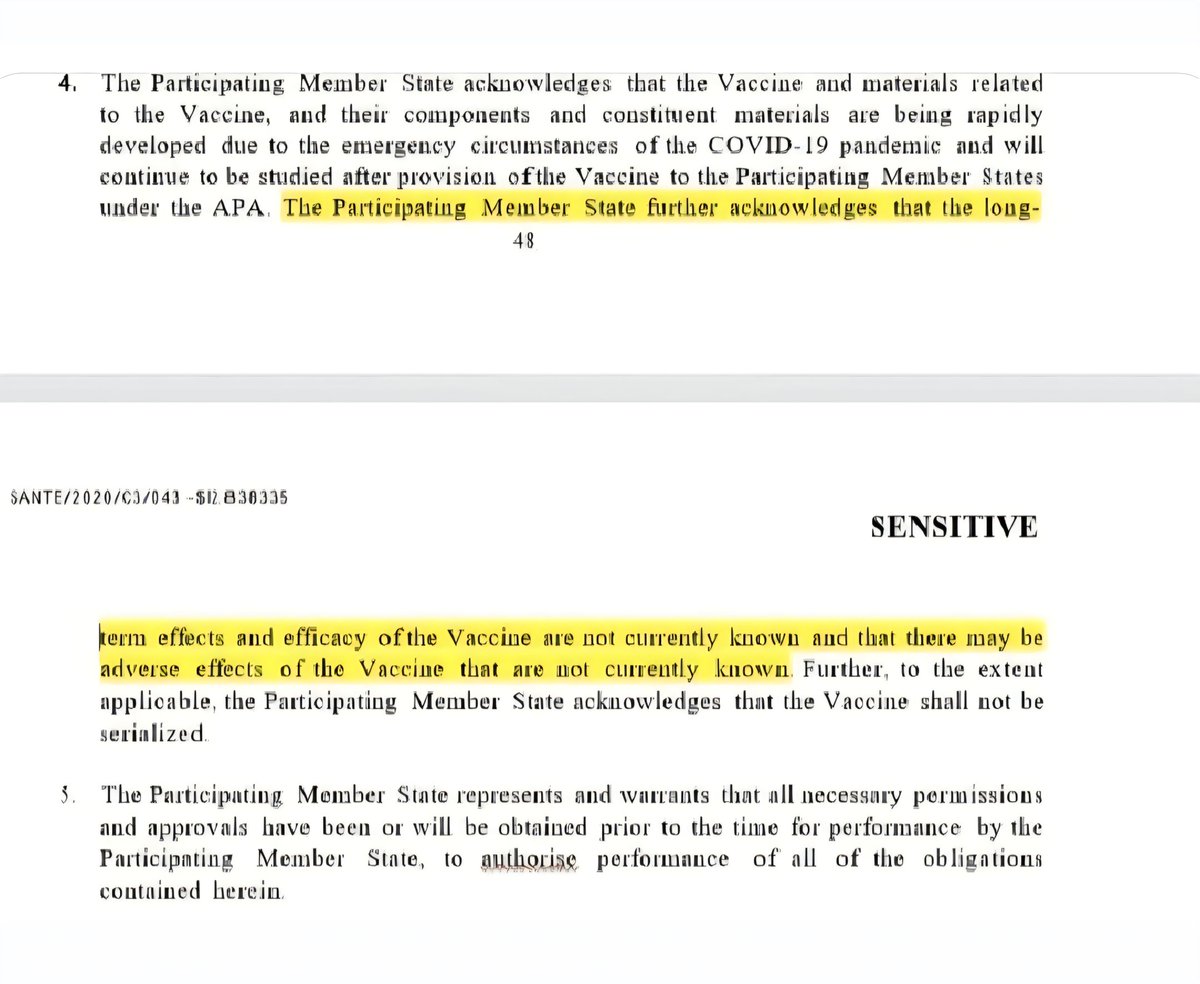 4. The Participating Member State acknowledges that the Vaccine and materials related to the Vaccine, and their components and constituent materials are being rapidly developed due to the emergency circumstances of the COVID-19 pandemic and will continue to be studied after provision of the Vaccine to the Participating Member States under the APA. The Participating Member State further acknowledges that the long-

48

SANTE/2020/C3/043 -SI2.838335

SENSITIVE

term effects and efficacy of the Vaccine are not currently known and that there may be adverse effects of the Vaccine that are not currently known. Further, to the extent applicable, the Participating Member State acknowledges that the Vaccine shall not be serialized.

5. The Participating Member State represents and warrants that all necessary permissions and approvals have been or will be obtained prior to the time for performance by the Participating Member State, to authorise performance of all of the obligations contained herein.